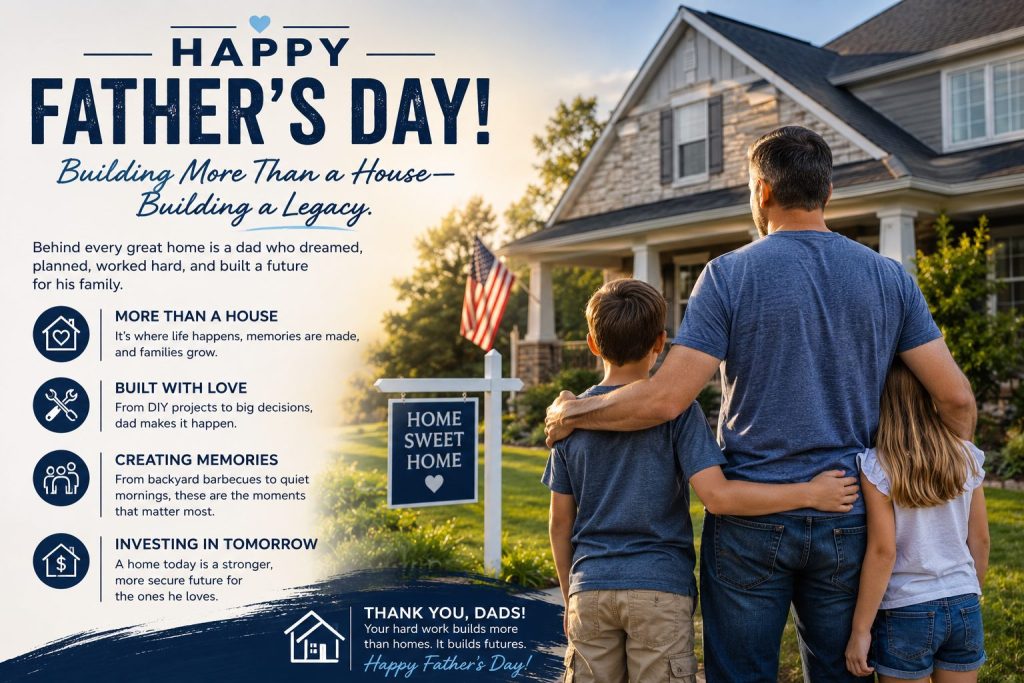 HAPPY
FATHER'S DAY!

Building More Than a House—
Building a Legacy.

Behind every great home is a dad who dreamed, planned, worked hard, and built a future for his family.

MORE THAN A HOUSE
It's where life happens, memories are made, and families grow.

BUILT WITH LOVE
From DIY projects to big decisions, dad makes it happen.

CREATING MEMORIES
From backyard barbecues to quiet mornings, these are the moments that matter most.

INVESTING IN TOMORROW
A home today is a stronger, more secure future for the ones he loves.

HOME
SWEET
HOME

THANK YOU, DADS!
Your hard work builds more than homes. It builds futures.
Happy Father's Day!